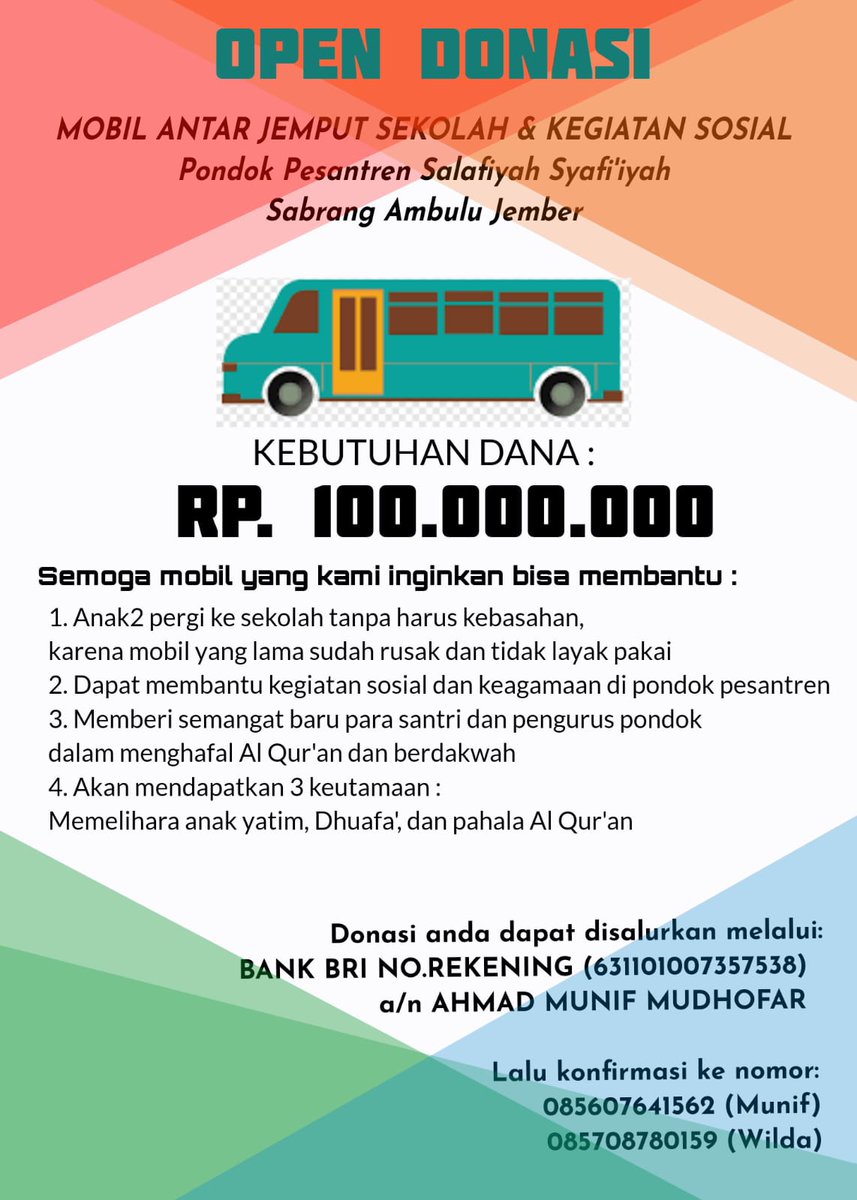 OPEN DONASI

MOBIL ANTAR JEMPUT SEKOLAH & KEGIATAN SOSIAL
Pondok Pesantren Salafiyah Syafi'iyah
Sabrang Ambulu Jember

KEBUTUHAN DANA :
RP. 100.000.000

Semoga mobil yang kami inginkan bisa membantu :

1. Anak2 pergi ke sekolah tanpa harus kebasahan, karena mobil yang lama sudah rusak dan tidak layak pakai
2. Dapat membantu kegiatan sosial dan keagamaan di pondok pesantren
3. Memberi semangat baru para santri dan pengurus pondok dalam menghafal Al Qur'an dan berdakwah
4. Akan mendapatkan 3 keutamaan : Memelihara anak yatim, Dhuafa', dan pahala Al Qur'an

Donasi anda dapat disalurkan melalui:
BANK BRI NO.REKENING (631101007357538)
a/n AHMAD MUNIF MUDHOFAR

Lalu konfirmasi ke nomor:
085607641562 (Munif)
085708780159 (Wilda)